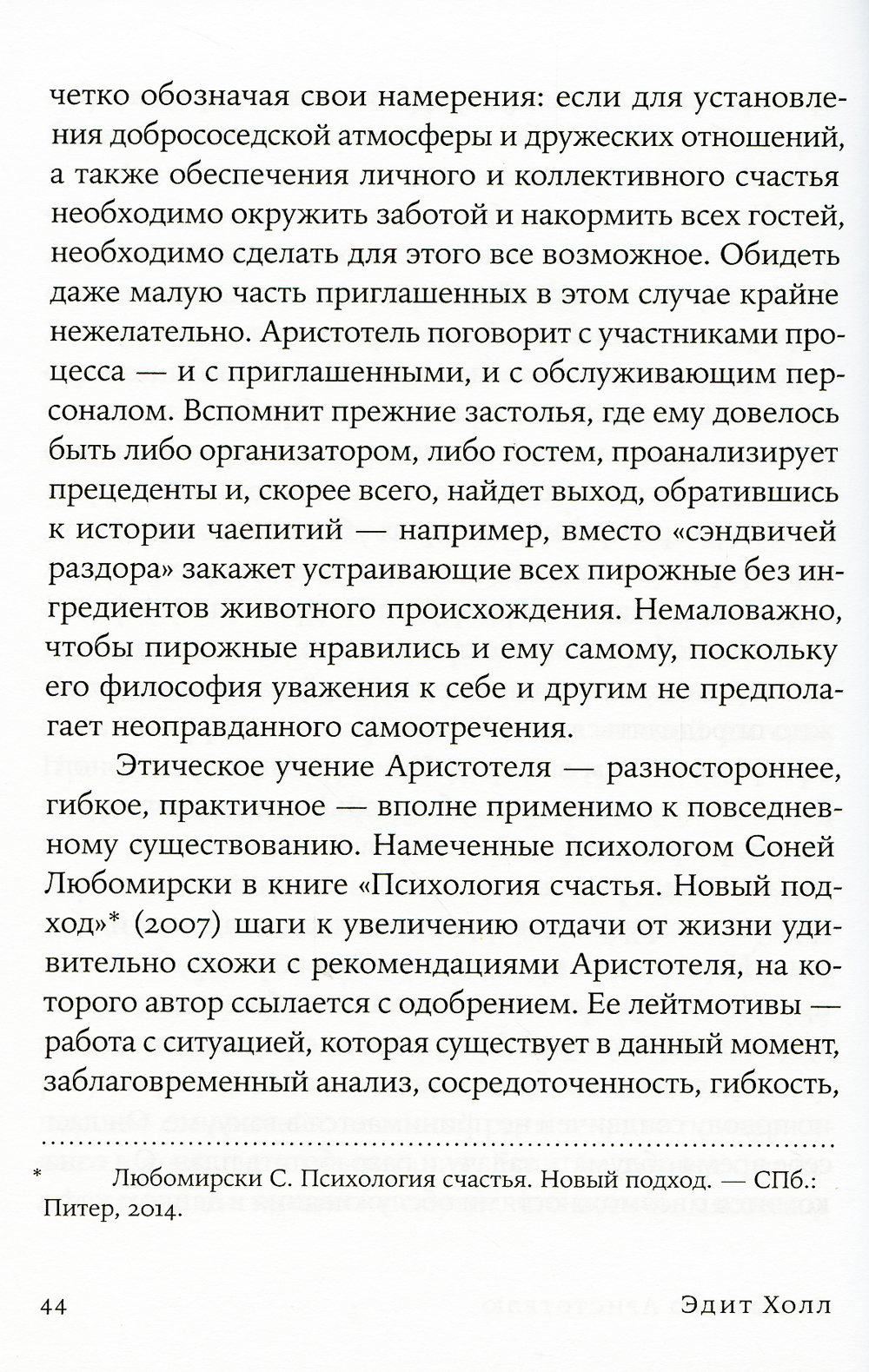 четко обозначая свои намерения: если для установления добрососедской атмосферы и дружеских отношений, а также обеспечения личного и коллективного счастья необходимо окружить заботой и накормить всех гостей, необходимо сделать для этого все возможное. Обидеть даже малую часть приглашенных в этом случае крайне нежелательно. Аристотель поговорит с участниками процесса — и с приглашенными, и с обслуживающим персоналом. Вспомнит прежние застолья, где ему довелось быть либо организатором, либо гостем, проанализирует прецеденты и, скорее всего, найдет выход, обратившись к истории чаепитий — например, вместо «сэндвичей раздора» закажет устраивающие всех пирожные без ингредиентов животного происхождения. Немаловажно, чтобы пирожные нравились и ему самому, поскольку его философия уважения к себе и другим не предполагает неоправданного самоотречения.

Этическое учение Аристотеля — разностороннее, гибкое, практичное — вполне применимо к повседневному существованию. Намеченные психологом Соней Любомирски в книге «Психология счастья. Новый подход»* (2007) шаги к увеличению отдачи от жизни удивительно схожи с рекомендациями Аристотеля, на которого автор ссылается с одобрением. Ее лейтмотивы — работа с ситуацией, которая существует в данный момент, заблаговременный анализ, сосредоточенность, гибкость,

* Любомирски С. Психология счастья. Новый подход. — СПб.: Питер, 2014.

44 Эдит Холл